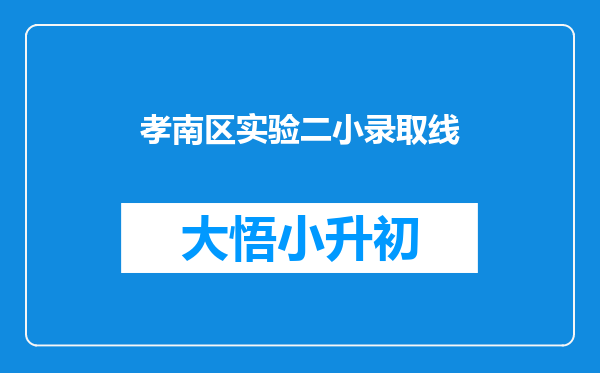 孝南区实验二小录取线

大悟小升初